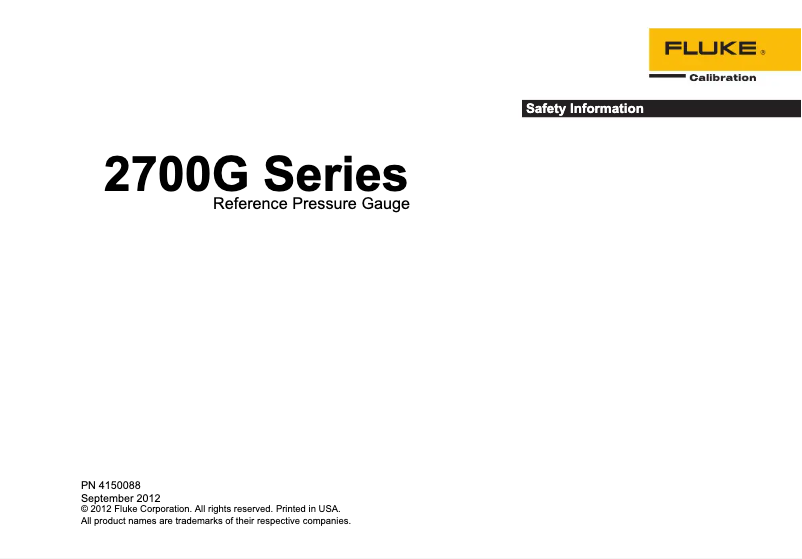 FLUKE®
Calibration

Safety Information

2700G Series
Reference Pressure Gauge

PN 4150088
September 2012
© 2012 Fluke Corporation. All rights reserved. Printed in USA.
All product names are trademarks of their respective companies.